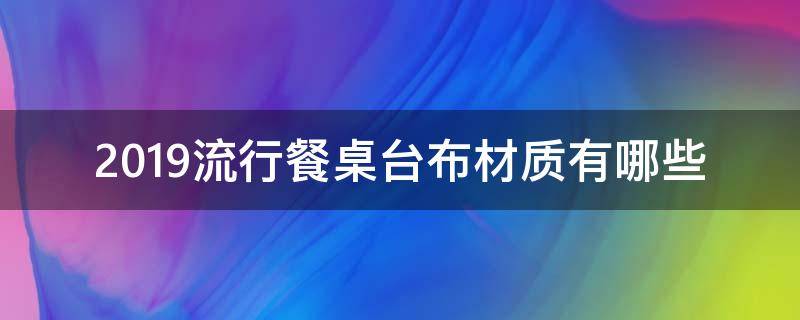 2019流行餐桌台布材质有哪些